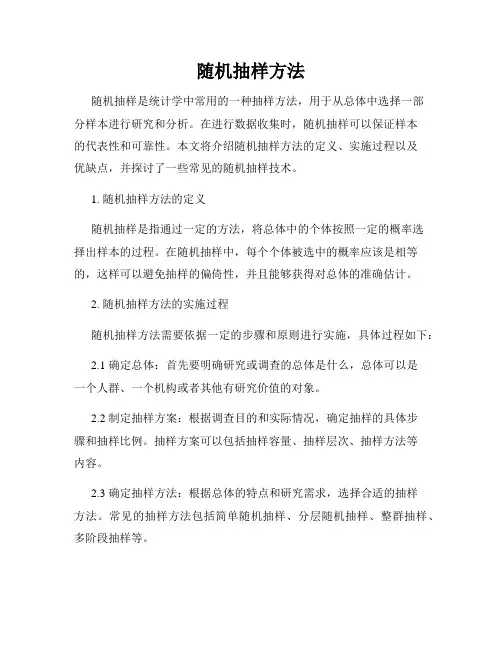 随机抽样方法

随机抽样是统计学中常用的一种抽样方法，用于从总体中选择一部分样本进行研究和分析。在进行数据收集时，随机抽样可以保证样本的代表性和可靠性。本文将介绍随机抽样方法的定义、实施过程以及优缺点，并探讨了一些常见的随机抽样技术。

1. 随机抽样方法的定义

随机抽样是指通过一定的方法，将总体中的个体按照一定的概率选择出样本的过程。在随机抽样中，每个个体被选中的概率应该是相等的，这样可以避免抽样的偏倚性，并且能够获得对总体的准确估计。

2. 随机抽样方法的实施过程

随机抽样方法需要依据一定的步骤和原则进行实施，具体过程如下：

2.1 确定总体：首先要明确研究或调查的总体是什么，总体可以是一个人群、一个机构或者其他有研究价值的对象。

2.2 制定抽样方案：根据调查目的和实际情况，确定抽样的具体步骤和抽样比例。抽样方案可以包括抽样容量、抽样层次、抽样方法等内容。

2.3 确定抽样方法：根据总体的特点和研究需求，选择合适的抽样方法。常见的抽样方法包括简单随机抽样、分层随机抽样、整群抽样、多阶段抽样等。